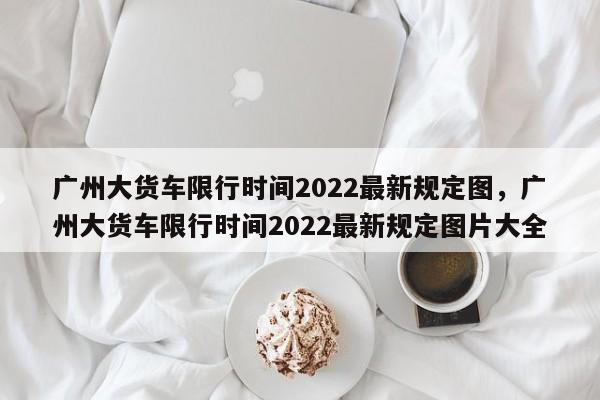 广州大货车限行时间2022最新规定图，广州大货车限行时间2022最新规定图片大全